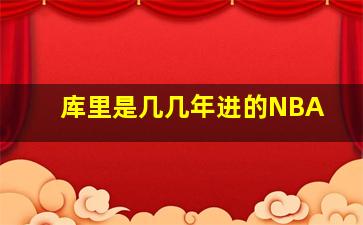 库里是几几年进的NBA